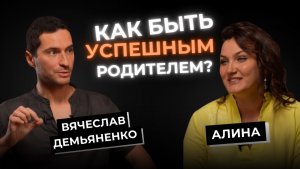 КАК БЫТЬ
УСПЕШНЫМ
РОДИТЕЛЕМ?

ВЯЧЕСЛАВ
ДЕМЬЯНЕНКО

АЛИНА